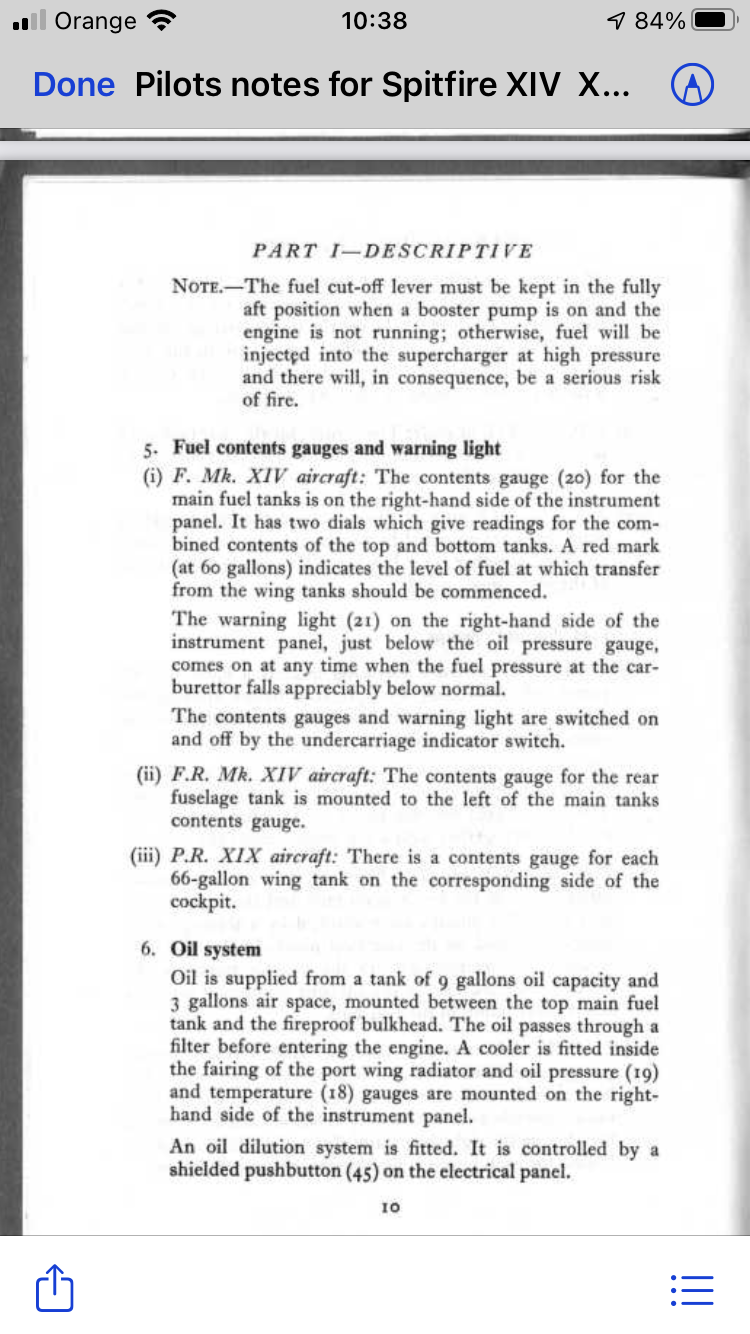 Orange 10:38 84%

Done Pilots notes for Spitfire XIV X...

PART I—DESCRIPTIVE

NOTE.—The fuel cut-off lever must be kept in the fully aft position when a booster pump is on and the engine is not running; otherwise, fuel will be injected into the supercharger at high pressure and there will, in consequence, be a serious risk of fire.

5. Fuel contents gauges and warning light

(i) F. Mk. XIV aircraft: The contents gauge (20) for the main fuel tanks is on the right-hand side of the instrument panel. It has two dials which give readings for the combined contents of the top and bottom tanks. A red mark (at 60 gallons) indicates the level of fuel at which transfer from the wing tanks should be commenced.

The warning light (21) on the right-hand side of the instrument panel, just below the oil pressure gauge, comes on at any time when the fuel pressure at the carburettor falls appreciably below normal.

The contents gauges and warning light are switched on and off by the undercarriage indicator switch.

(ii) F.R. Mk. XIV aircraft: The contents gauge for the rear fuselage tank is mounted to the left of the main tanks contents gauge.

(iii) P.R. XIX aircraft: There is a contents gauge for each 66-gallon wing tank on the corresponding side of the cockpit.

6. Oil system

Oil is supplied from a tank of 9 gallons oil capacity and 3 gallons air space, mounted between the top main fuel tank and the fireproof bulkhead. The oil passes through a filter before entering the engine. A cooler is fitted inside the fairing of the port wing radiator and oil pressure (19) and temperature (18) gauges are mounted on the right-hand side of the instrument panel.

An oil dilution system is fitted. It is controlled by a shielded pushbutton (45) on the electrical panel.

10